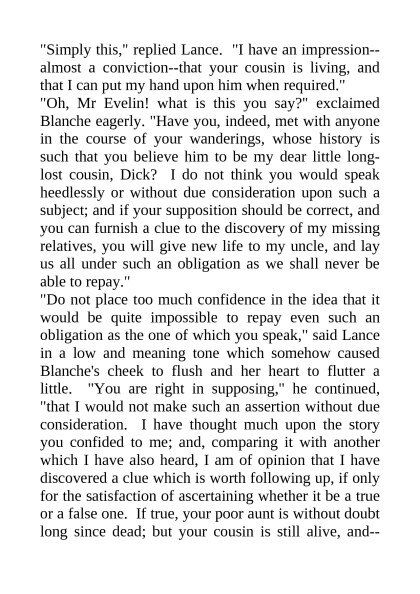 "Simply this," replied Lance. "I have an impression--almost a conviction--that your cousin is living, and that I can put my hand upon him when required."
"Oh, Mr Evelin! what is this you say?" exclaimed Blanche eagerly. "Have you, indeed, met with anyone in the course of your wanderings, whose history is such that you believe him to be my dear little long-lost cousin, Dick? I do not think you would speak heedlessly or without due consideration upon such a subject; and if your supposition should be correct, and you can furnish a clue to the discovery of my missing relatives, you will give new life to my uncle, and lay us all under such an obligation as we shall never be able to repay."
"Do not place too much confidence in the idea that it would be quite impossible to repay even such an obligation as the one of which you speak," said Lance in a low and meaning tone which somehow caused Blanche's cheek to flush and her heart to flutter a little. "You are right in supposing," he continued, "that I would not make such an assertion without due consideration. I have thought much upon the story you confided to me; and, comparing it with another which I have also heard, I am of opinion that I have discovered a clue which is worth following up, if only for the satisfaction of ascertaining whether it be a true or a false one. If true, your poor aunt is without doubt long since dead; but your cousin is still alive, and--